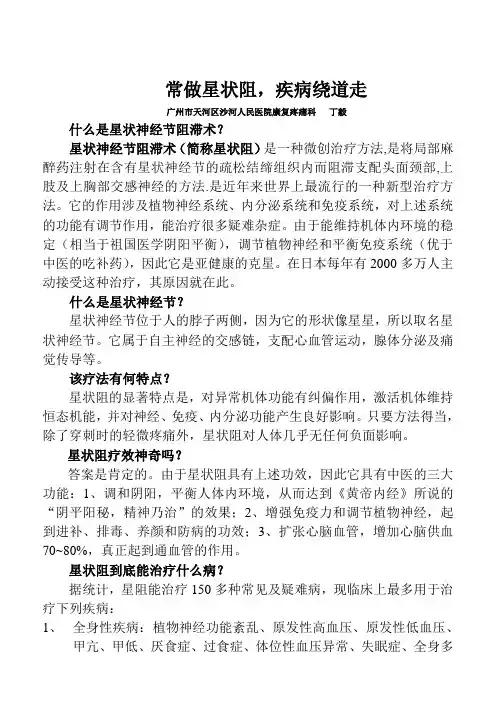 常做星状阻，疾病绕道走

广州市天河区沙河人民医院康复疼痛科　丁毅

什么是星状神经节阻滞术？

星状神经节阻滞术（简称星状阻）是一种微创治疗方法,是将局部麻醉药注射在含有星状神经节的疏松结缔组织内而阻滞支配头面颈部,上肢及上胸部交感神经的方法.是近年来世界上最流行的一种新型治疗方法。它的作用涉及植物神经系统、内分泌系统和免疫系统，对上述系统的功能有调节作用，能治疗很多疑难杂症。由于能维持机体内环境的稳定（相当于祖国医学阴阳平衡），调节植物神经和平衡免疫系统（优于中医的吃补药），因此它是亚健康的克星。在日本每年有 2000 多万人主动接受这种治疗，其原因就在此。

什么是星状神经节？

星状神经节位于人的脖子两侧，因为它的形状像星星，所以取名星状神经节。它属于自主神经的交感链，支配心血管运动，腺体分泌及痛觉传导等。

该疗法有何特点？

星状阻的显著特点是，对异常机体功能有纠偏作用，激活机体维持恒态机能，并对神经、免疫、内分泌功能产生良好影响。只要方法得当，除了穿刺时的轻微疼痛外，星状阻对人体几乎无任何负面影响。

星状阻疗效神奇吗？

答案是肯定的。由于星状阻具有上述功效，因此它具有中医的三大功能：1、调和阴阳，平衡人体内环境，从而达到《黄帝内经》所说的“阴平阳秘，精神乃治”的效果；2、增强免疫力和调节植物神经，起到进补、排毒、养颜和防病的功效；3、扩张心脑血管，增加心脑供血 70~80%，真正起到通血管的作用。

星状阻到底能治疗什么病？

据统计，星阻能治疗 150 多种常见及疑难病，现临床上最多用于治疗下列疾病：

1、　全身性疾病：植物神经功能紊乱、原发性高血压、原发性低血压、甲亢、甲低、厌食症、过食症、体位性血压异常、失眠症、全身多